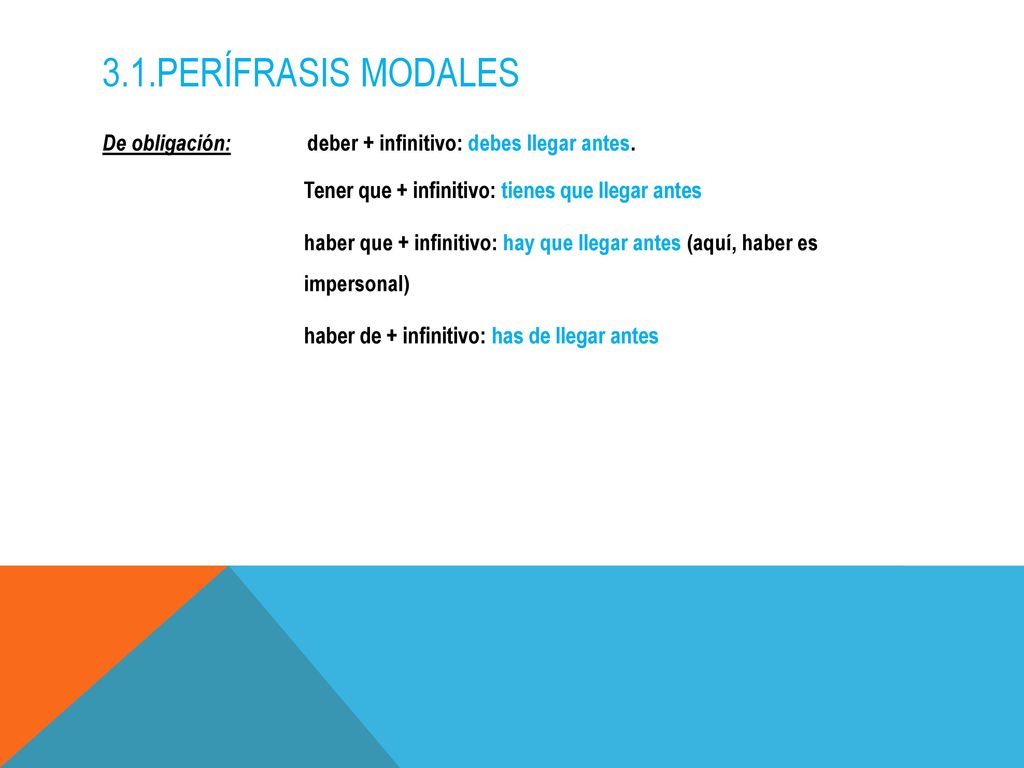 3.1.PERÍFRASIS MODALES

De obligación: deber + infinitivo: debes llegar antes.

Tener que + infinitivo: tienes que llegar antes

haber que + infinitivo: hay que llegar antes (aquí, haber es impersonal)

haber de + infinitivo: has de llegar antes